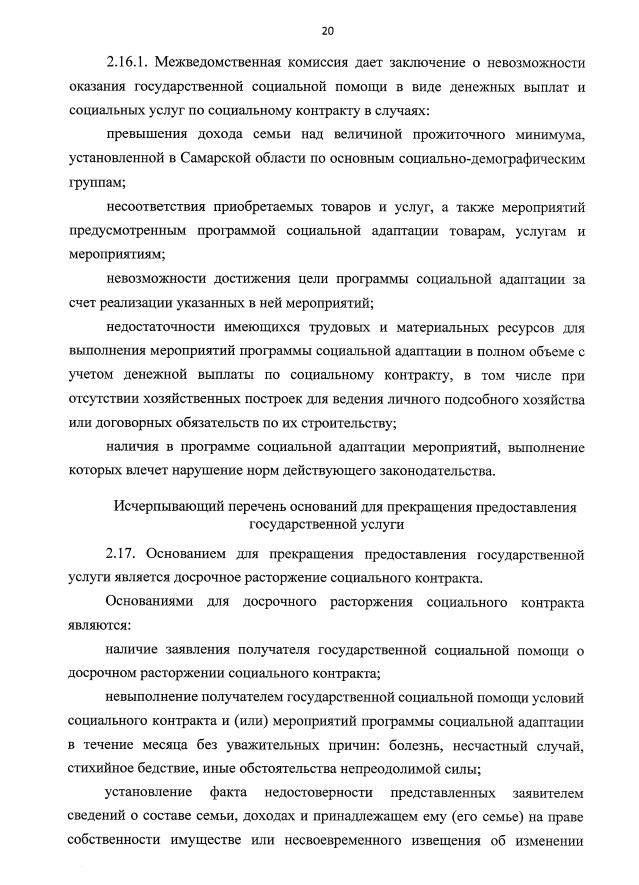 20

2.16.1. Межведомственная комиссия дает заключение о невозможности оказания государственной социальной помощи в виде денежных выплат и социальных услуг по социальному контракту в случаях:

превышения дохода семьи над величиной прожиточного минимума, установленной в Самарской области по основным социально-демографическим группам;

несоответствия приобретаемых товаров и услуг, а также мероприятий предусмотренным программой социальной адаптации товарам, услугам и мероприятиям;

невозможности достижения цели программы социальной адаптации за счет реализации указанных в ней мероприятий;

недостаточности имеющихся трудовых и материальных ресурсов для выполнения мероприятий программы социальной адаптации в полном объеме с учетом денежной выплаты по социальному контракту, в том числе при отсутствии хозяйственных построек для ведения личного подсобного хозяйства или договорных обязательств по их строительству;

наличия в программе социальной адаптации мероприятий, выполнение которых влечет нарушение норм действующего законодательства.

Исчерпывающий перечень оснований для прекращения предоставления государственной услуги

2.17. Основанием для прекращения предоставления государственной услуги является досрочное расторжение социального контракта.

Основаниями для досрочного расторжения социального контракта являются:

наличие заявления получателя государственной социальной помощи о досрочном расторжении социального контракта;

невыполнение получателем государственной социальной помощи условий социального контракта и (или) мероприятий программы социальной адаптации в течение месяца без уважительных причин: болезнь, несчастный случай, стихийное бедствие, иные обстоятельства непреодолимой силы;

установление факта недостоверности представленных заявителем сведений о составе семьи, доходах и принадлежащем ему (его семье) на праве собственности имуществе или несвоевременного извещения об изменении